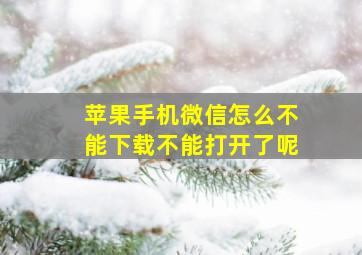 苹果手机微信怎么不能下载不能打开了呢